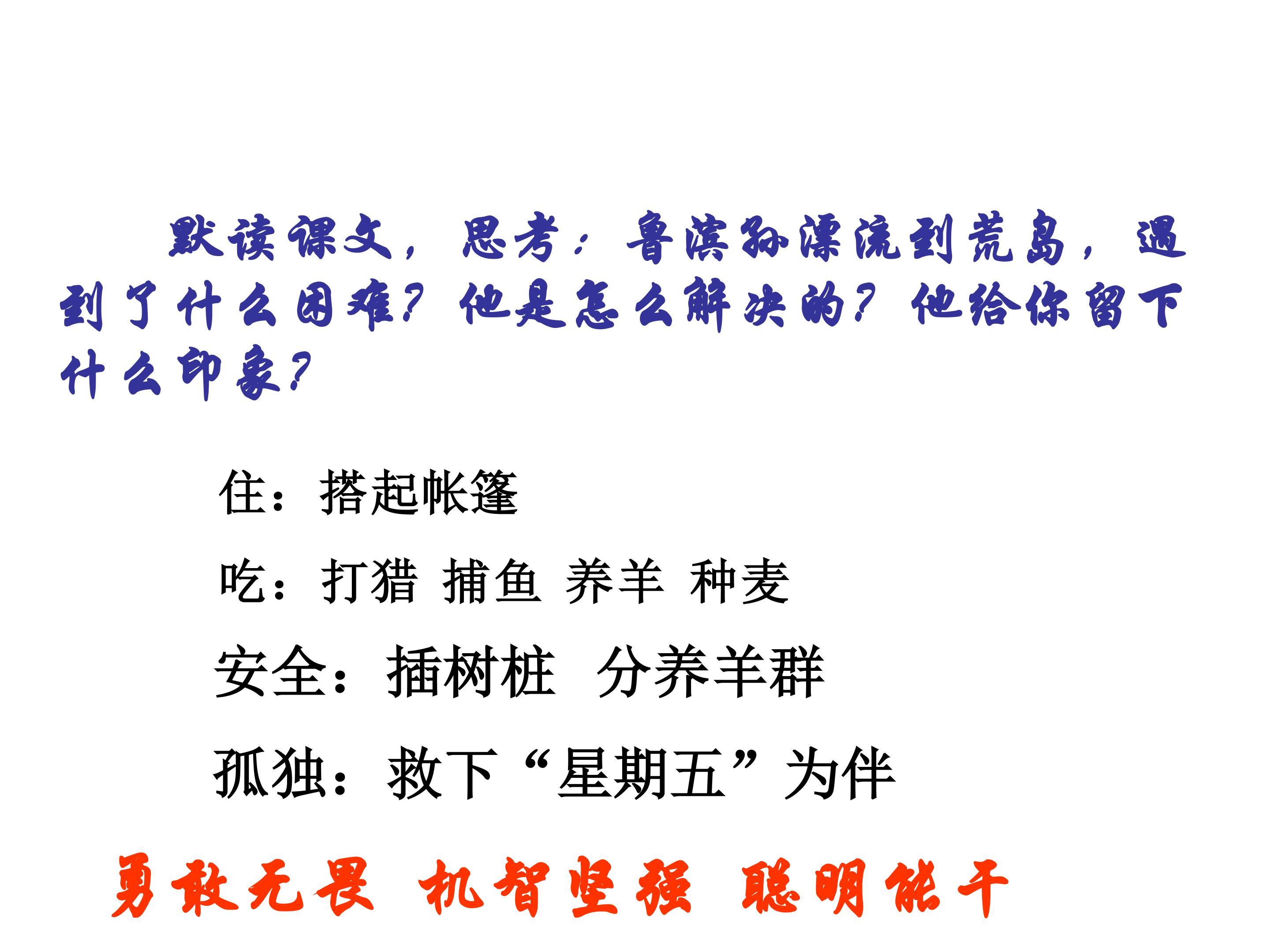 默读课文，思考：鲁滨孙漂流到荒岛，遇到了什么困难？他是怎么解决的？他给你留下什么印象？

住：搭起帐篷

吃：打猎 捕鱼 养羊 种麦

安全：插树桩 分养羊群

孤独：救下“星期五”为伴

勇敢无畏 机智坚强 聪明能干